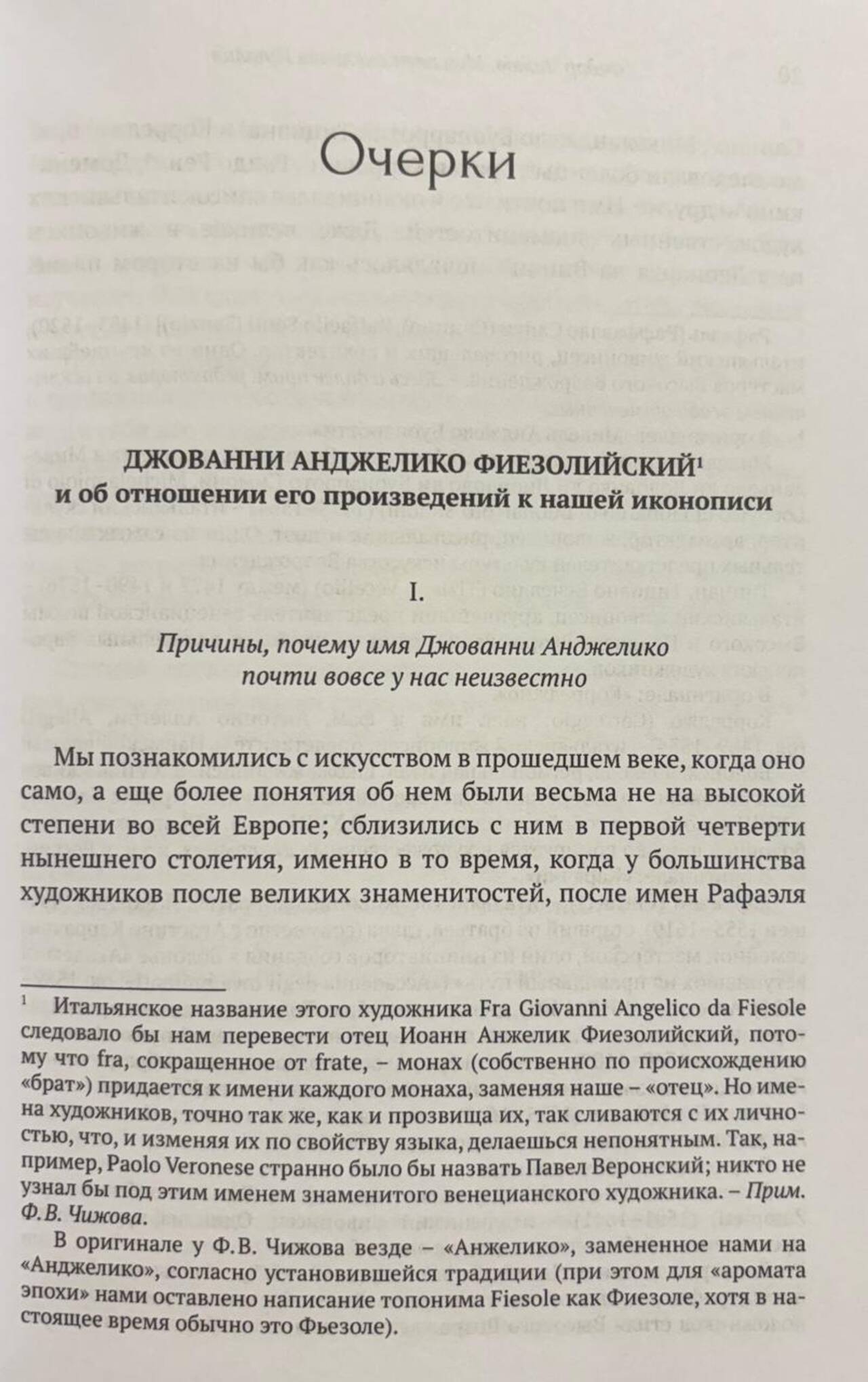 Очерки

ДЖОВАННИ АНДЖЕЛИКО ФИЕЗОЛИЙСКИЙ$^1$
и об отношении его произведений к нашей иконописи

I.

Причины, почему имя Джованни Анджелико почти вовсе у нас неизвестно

Мы познакомились с искусством в прошедшем веке, когда оно само, а еще более понятия об нем были весьма не на высокой степени во всей Европе; сблизились с ним в первой четверти нынешнего столетия, именно в то время, когда у большинства художников после великих знаменитостей, после имен Рафаэля

$^1$ Итальянское название этого художника Fra Giovanni Angelico da Fiesole следовало бы нам перевести отец Иоанн Анжелик Фиезолийский, потому что fra, сокращенное от frate, – монах (собственно по происхождению «брат») придается к имени каждого монаха, заменяя наше – «отец». Но имена художников, точно так же, как и прозвища их, так сливаются с их личностью, что, и изменяя их по свойству языка, делаешься непонятным. Так, например, Paolo Veronese странно было бы назвать Павел Веронский; никто не узнал бы под этим именем знаменитого венецианского художника. – Прим. Ф.В. Чижова.

В оригинале у Ф.В. Чижова везде – «Анжелико», замененное нами на «Анджелико», согласно установившейся традиции (при этом для «аромата эпохи» нами оставлено написание топонима Fiesole как Фиезоле, хотя в настоящее время обычно это Фьезоле).